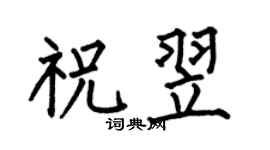 祝翌

词典网